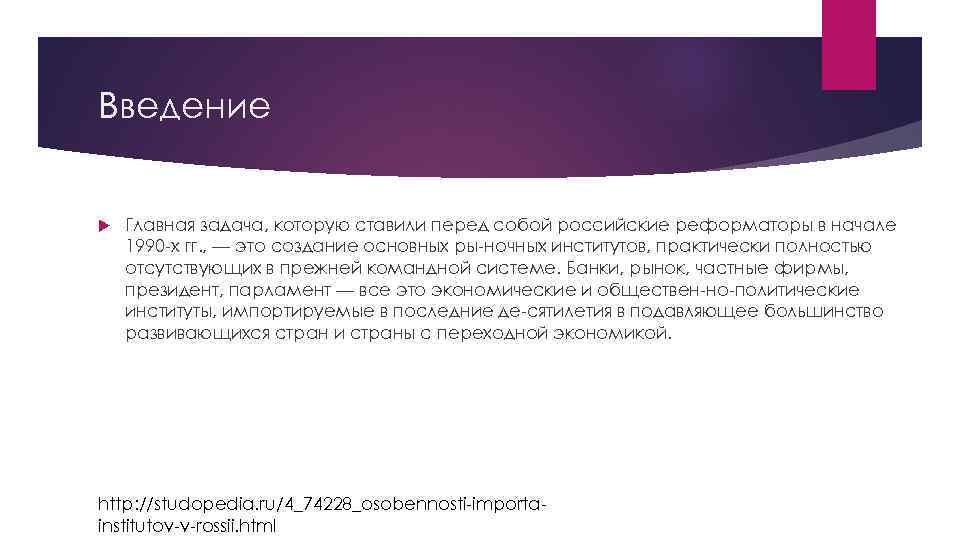 Введение

Главная задача, которую ставили перед собой российские реформаторы в начале 1990-х гг., — это создание основных ры-ночных институтов, практически полностью отсутствующих в прежней командной системе. Банки, рынок, частные фирмы, президент, парламент — все это экономические и обществен-но-политические институты, импортируемые в последние де-сятилетия в подавляющее большинство развивающихся стран и страны с переходной экономикой.

http://studopedia.ru/4_74228_osobennosti-importa-institutov-v-rossii.html